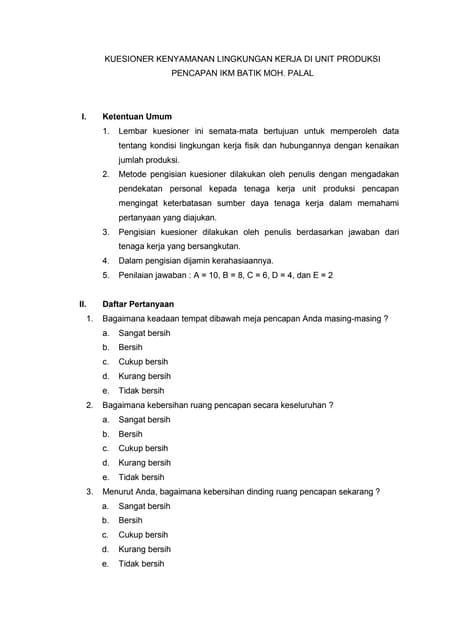 KUESIONER KENYAMANAN LINGKUNGAN KERJA DI UNIT PRODUKSI PENCAPAN IKM BATIK MOH. PALAL

I. Ketentuan Umum

1. Lembar kuesioner ini semata-mata bertujuan untuk memperoleh data tentang kondisi lingkungan kerja fisik dan hubungannya dengan kenaikan jumlah produksi.
2. Metode pengisian kuesioner dilakukan oleh penulis dengan mengadakan pendekatan personal kepada tenaga kerja unit produksi pencapan mengingat keterbatasan sumber daya tenaga kerja dalam memahami pertanyaan yang diajukan.
3. Pengisian kuesioner dilakukan oleh penulis berdasarkan jawaban dari tenaga kerja yang bersangkutan.
4. Dalam pengisian dijamin kerahasiaannya.
5. Penilaian jawaban : A = 10, B = 8, C = 6, D = 4, dan E = 2

II. Daftar Pertanyaan

1. Bagaimana keadaan tempat dibawah meja pencapan Anda masing-masing ?
a. Sangat bersih
b. Bersih
c. Cukup bersih
d. Kurang bersih
e. Tidak bersih
2. Bagaimana kebersihan ruang pencapan secara keseluruhan ?
a. Sangat bersih
b. Bersih
c. Cukup bersih
d. Kurang bersih
e. Tidak bersih
3. Menurut Anda, bagaimana kebersihan dinding ruang pencapan sekarang ?
a. Sangat bersih
b. Bersih
c. Cukup bersih
d. Kurang bersih
e. Tidak bersih